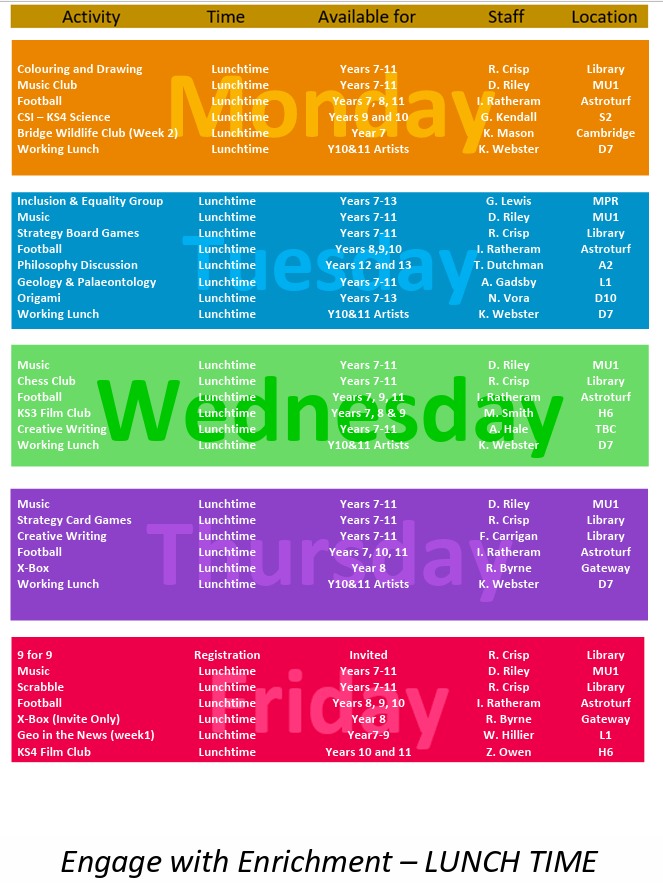 | Activity | Time | Available for | Staff | Location |
|---|---|---|---|---|

Monday

| Colouring and Drawing | Lunchtime | Years 7-11 | R. Crisp | Library |
|---|---|---|---|---|
| Music Club | Lunchtime | Years 7-11 | D. Riley | MU1 |
| Football | Lunchtime | Years 7, 8, 11 | I. Ratheram | Astroturf |
| CSI – KS4 Science | Lunchtime | Years 9 and 10 | G. Kendall | S2 |
| Bridge Wildlife Club (Week 2) | Lunchtime | Year 7 | K. Mason | Cambridge |
| Working Lunch | Lunchtime | Y10&11 Artists | K. Webster | D7 |

Tuesday

| Inclusion & Equality Group | Lunchtime | Years 7-13 | G. Lewis | MPR |
|---|---|---|---|---|
| Music | Lunchtime | Years 7-11 | D. Riley | MU1 |
| Strategy Board Games | Lunchtime | Years 7-11 | R. Crisp | Library |
| Football | Lunchtime | Years 8,9,10 | I. Ratheram | Astroturf |
| Philosophy Discussion | Lunchtime | Years 12 and 13 | T. Dutchman | A2 |
| Geology & Palaeontology | Lunchtime | Years 7-11 | A. Gadsby | L1 |
| Origami | Lunchtime | Years 7-13 | N. Vora | D10 |
| Working Lunch | Lunchtime | Y10&11 Artists | K. Webster | D7 |

Wednesday

| Music | Lunchtime | Years 7-11 | D. Riley | MU1 |
|---|---|---|---|---|
| Chess Club | Lunchtime | Years 7-11 | R. Crisp | Library |
| Football | Lunchtime | Years 7, 9, 11 | I. Ratheram | Astroturf |
| KS3 Film Club | Lunchtime | Years 7, 8 & 9 | M. Smith | H6 |
| Creative Writing | Lunchtime | Years 7-11 | A. Hale | TBC |
| Working Lunch | Lunchtime | Y10&11 Artists | K. Webster | D7 |

Thursday

| Music | Lunchtime | Years 7-11 | D. Riley | MU1 |
|---|---|---|---|---|
| Strategy Card Games | Lunchtime | Years 7-11 | R. Crisp | Library |
| Creative Writing | Lunchtime | Years 7-11 | F. Carrigan | Library |
| Football | Lunchtime | Years 7, 10, 11 | I. Ratheram | Astroturf |
| X-Box | Lunchtime | Year 8 | R. Byrne | Gateway |
| Working Lunch | Lunchtime | Y10&11 Artists | K. Webster | D7 |

Friday

| 9 for 9 | Registration | Invited | R. Crisp | Library |
|---|---|---|---|---|
| Music | Lunchtime | Years 7-11 | D. Riley | MU1 |
| Scrabble | Lunchtime | Years 7-11 | R. Crisp | Library |
| Football | Lunchtime | Years 8, 9, 10 | I. Ratheram | Astroturf |
| X-Box (Invite Only) | Lunchtime | Year 8 | R. Byrne | Gateway |
| Geo in the News (week1) | Lunchtime | Year7-9 | W. Hillier | L1 |
| KS4 Film Club | Lunchtime | Years 10 and 11 | Z. Owen | H6 |

Engage with Enrichment – LUNCH TIME